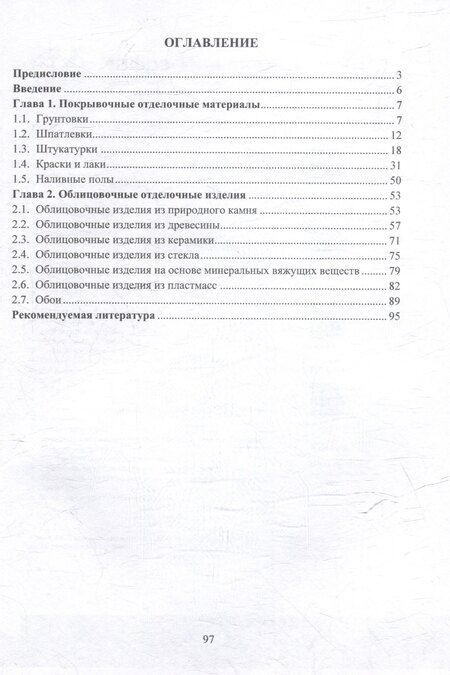 ОГЛАВЛЕНИЕ

Предисловие 3
Введение 6
Глава 1. Покрывочные отделочные материалы 7
1.1. Грунтовки 7
1.2. Шпатлевки 12
1.3. Штукатурки 18
1.4. Краски и лаки 31
1.5. Наливные полы 50
Глава 2. Облицовочные отделочные изделия 53
2.1. Облицовочные изделия из природного камня 53
2.2. Облицовочные изделия из древесины 57
2.3. Облицовочные изделия из керамики 71
2.4. Облицовочные изделия из стекла 75
2.5. Облицовочные изделия на основе минеральных вяжущих веществ 79
2.6. Облицовочные изделия из пластмасс 82
2.7. Обои 89
Рекомендуемая литература 95

97